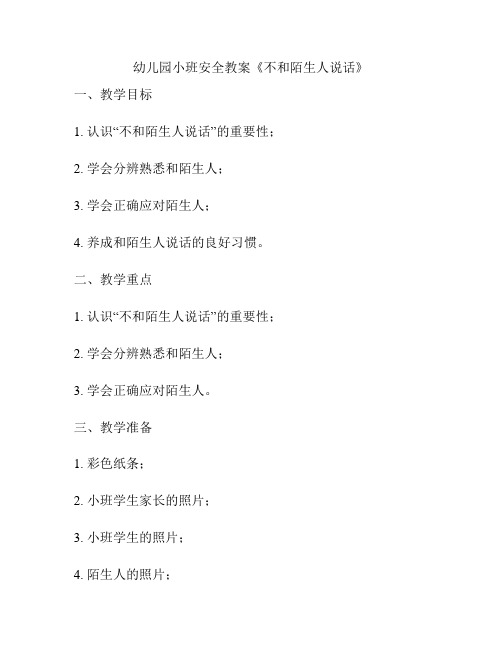 幼儿园小班安全教案《不和陌生人说话》

一、教学目标

1. 认识“不和陌生人说话”的重要性；

2. 学会分辨熟悉和陌生人；

3. 学会正确应对陌生人；

4. 养成和陌生人说话的良好习惯。

二、教学重点

1. 认识“不和陌生人说话”的重要性；

2. 学会分辨熟悉和陌生人；

3. 学会正确应对陌生人。

三、教学准备

1. 彩色纸条；

2. 小班学生家长的照片；

3. 小班学生的照片；

4. 陌生人的照片；